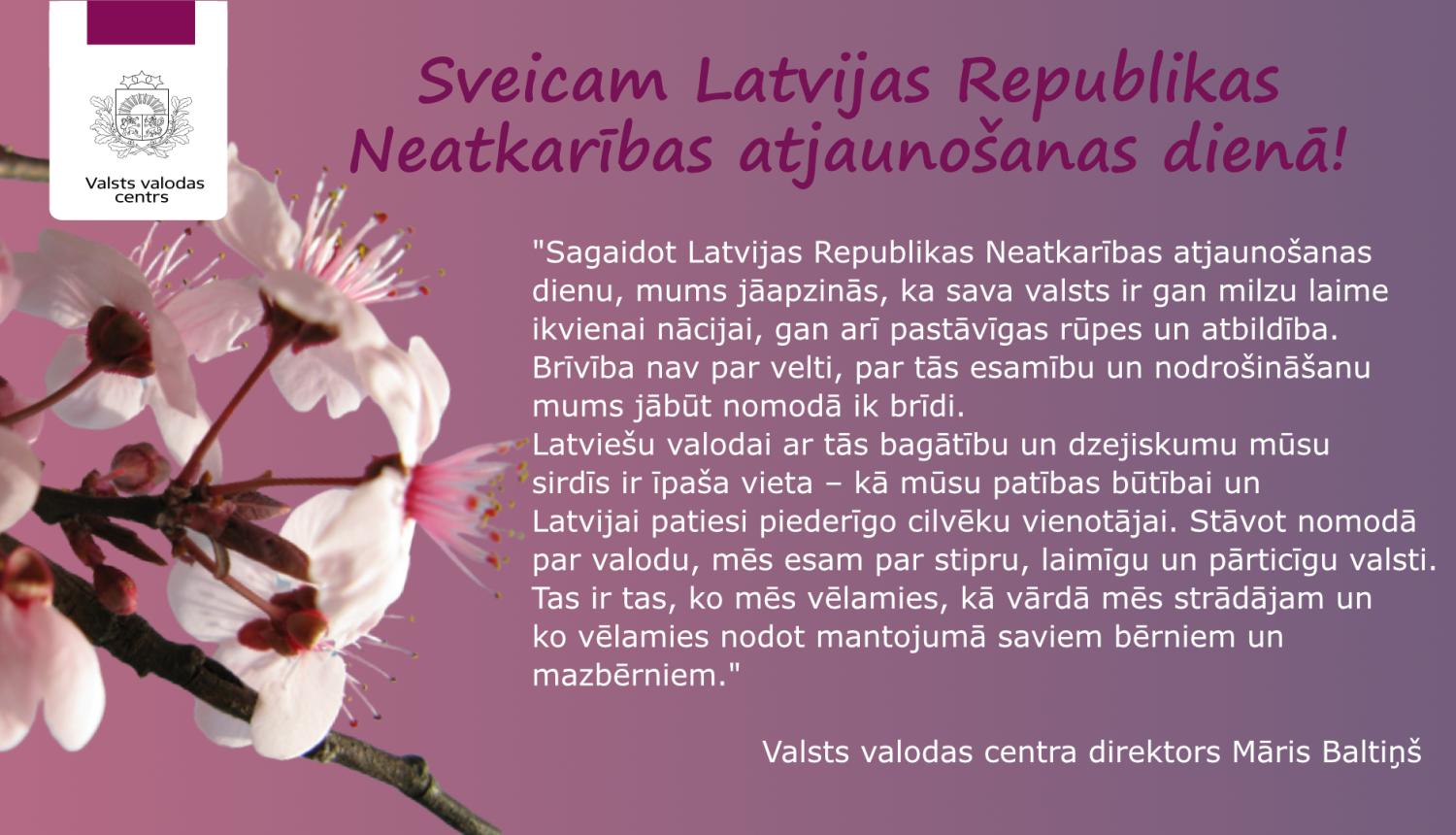 Valsts valodas centrs

Sveicam Latvijas Republikas Neatkarības atjaunošanas dienā!

"Sagaidot Latvijas Republikas Neatkarības atjaunošanas dienu, mums jāapzinās, ka sava valsts ir gan milzu laime ikvienai nācijai, gan arī pastāvīgas rūpes un atbildība. Brīvība nav par velti, par tās esamību un nodrošināšanu mums jābūt nomodā ik brīdi.

Latviešu valodai ar tās bagātību un dzejiskumu mūsu sirdīs ir īpaša vieta – kā mūsu patības būtībai un Latvijai patiesi piederīgo cilvēku vienotājai. Stāvot nomodā par valodu, mēs esam par stipru, laimīgu un pārticīgu valsti. Tas ir tas, ko mēs vēlamies, kā vārdā mēs strādājam un ko vēlamies nodot mantojumā saviem bērniem un mazbērniem."

Valsts valodas centra direktors Māris Baltiņš